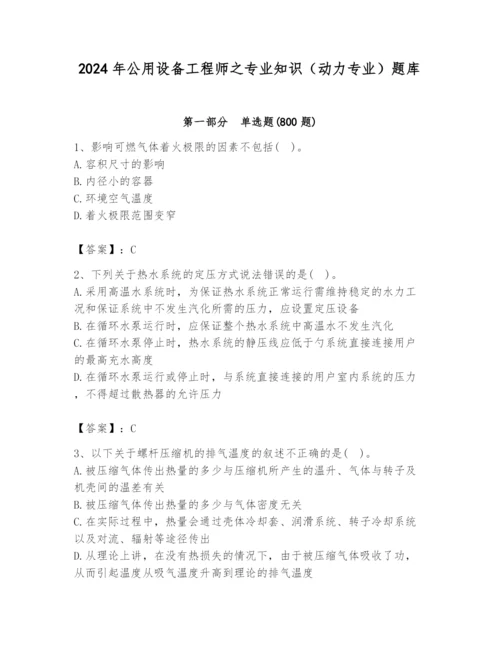 2024 年公用设备工程师之专业知识（动力专业）题库

第一部分　单选题(800 题)

1、影响可燃气体着火极限的因素不包括（ ）。
A. 容积尺寸的影响
B. 内径小的容器
C. 环境空气温度
D. 着火极限范围变窄

【答案】：C

2、下列关于热水系统的定压方式说法错误的是（ ）。
A. 采用高温水系统时，为保证热水系统正常运行需维持稳定的水力工况和保证系统中不发生汽化所需的压力，应设置定压设备
B. 在循环水泵运行时，应保证整个热水系统中高温水不发生汽化
C. 在循环水泵停止时，热水系统的静压线应低于与系统直接连接用户的最高充水高度
D. 在循环水泵运行或停止时，与系统直接连接的用户室内系统的压力，不得超过散热器的允许压力

【答案】：C

3、以下关于螺杆压缩机的排气温度的叙述不正确的是（ ）。
A. 被压缩气体传出热量的多少与压缩机所产生的温升、气体与转子及机壳间的温差有关
B. 被压缩气体传出热量的多少与气体密度无关
C. 在实际过程中，热量会通过壳体冷却套、润滑系统、转子冷却系统以及对流、辐射等途径传出
D. 从理论上讲，在没有热损失的情况下，由于被压缩气体吸收了功，从而引起温度从吸气温度升高到理论的排气温度